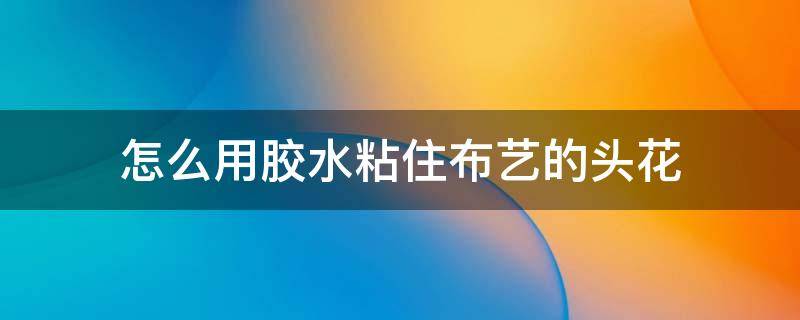 怎么用胶水粘住布艺的头花